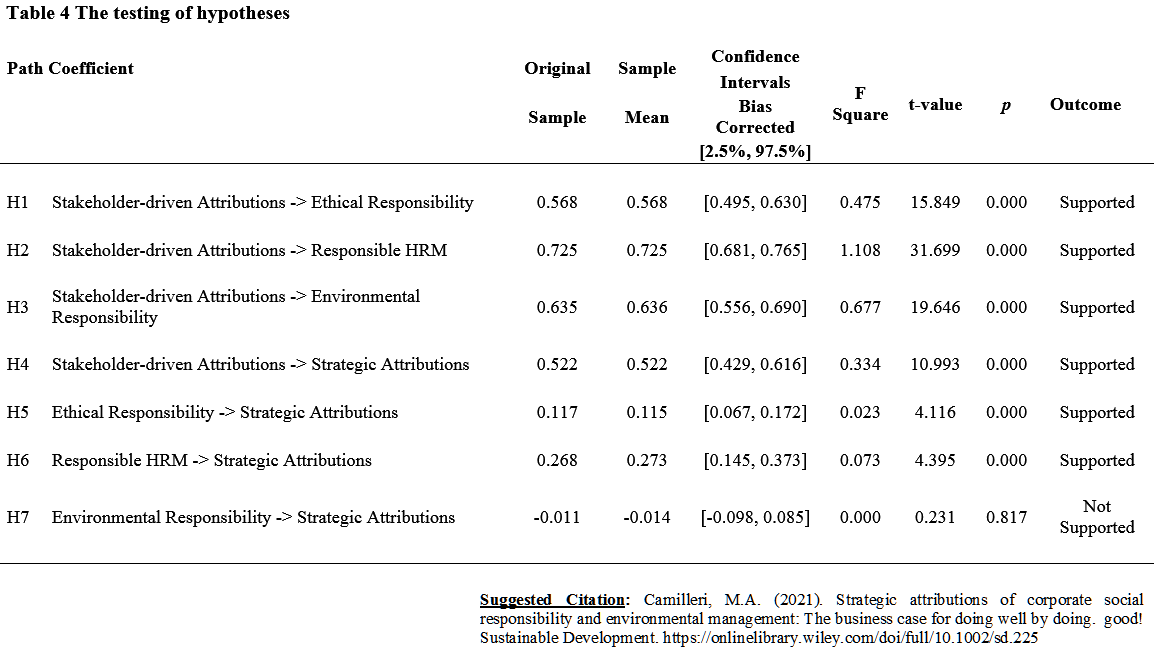 Table 4 The testing of hypotheses

| Path Coefficient | | Original Sample | Sample Mean | Confidence Intervals Bias Corrected [2.5%, 97.5%] | F Square | t-value | p | Outcome |
|---|---|---|---|---|---|---|---|---|
| H1 | Stakeholder-driven Attributions -> Ethical Responsibility | 0.568 | 0.568 | [0.495, 0.630] | 0.475 | 15.849 | 0.000 | Supported |
| H2 | Stakeholder-driven Attributions -> Responsible HRM | 0.725 | 0.725 | [0.681, 0.765] | 1.108 | 31.699 | 0.000 | Supported |
| H3 | Stakeholder-driven Attributions -> Environmental Responsibility | 0.635 | 0.636 | [0.556, 0.690] | 0.677 | 19.646 | 0.000 | Supported |
| H4 | Stakeholder-driven Attributions -> Strategic Attributions | 0.522 | 0.522 | [0.429, 0.616] | 0.334 | 10.993 | 0.000 | Supported |
| H5 | Ethical Responsibility -> Strategic Attributions | 0.117 | 0.115 | [0.067, 0.172] | 0.023 | 4.116 | 0.000 | Supported |
| H6 | Responsible HRM -> Strategic Attributions | 0.268 | 0.273 | [0.145, 0.373] | 0.073 | 4.395 | 0.000 | Supported |
| H7 | Environmental Responsibility -> Strategic Attributions | -0.011 | -0.014 | [-0.098, 0.085] | 0.000 | 0.231 | 0.817 | Not Supported |

Suggested Citation: Camilleri, M.A. (2021). Strategic attributions of corporate social responsibility and environmental management: The business case for doing well by doing. good! Sustainable Development. https://onlinelibrary.wiley.com/doi/full/10.1002/sd.225